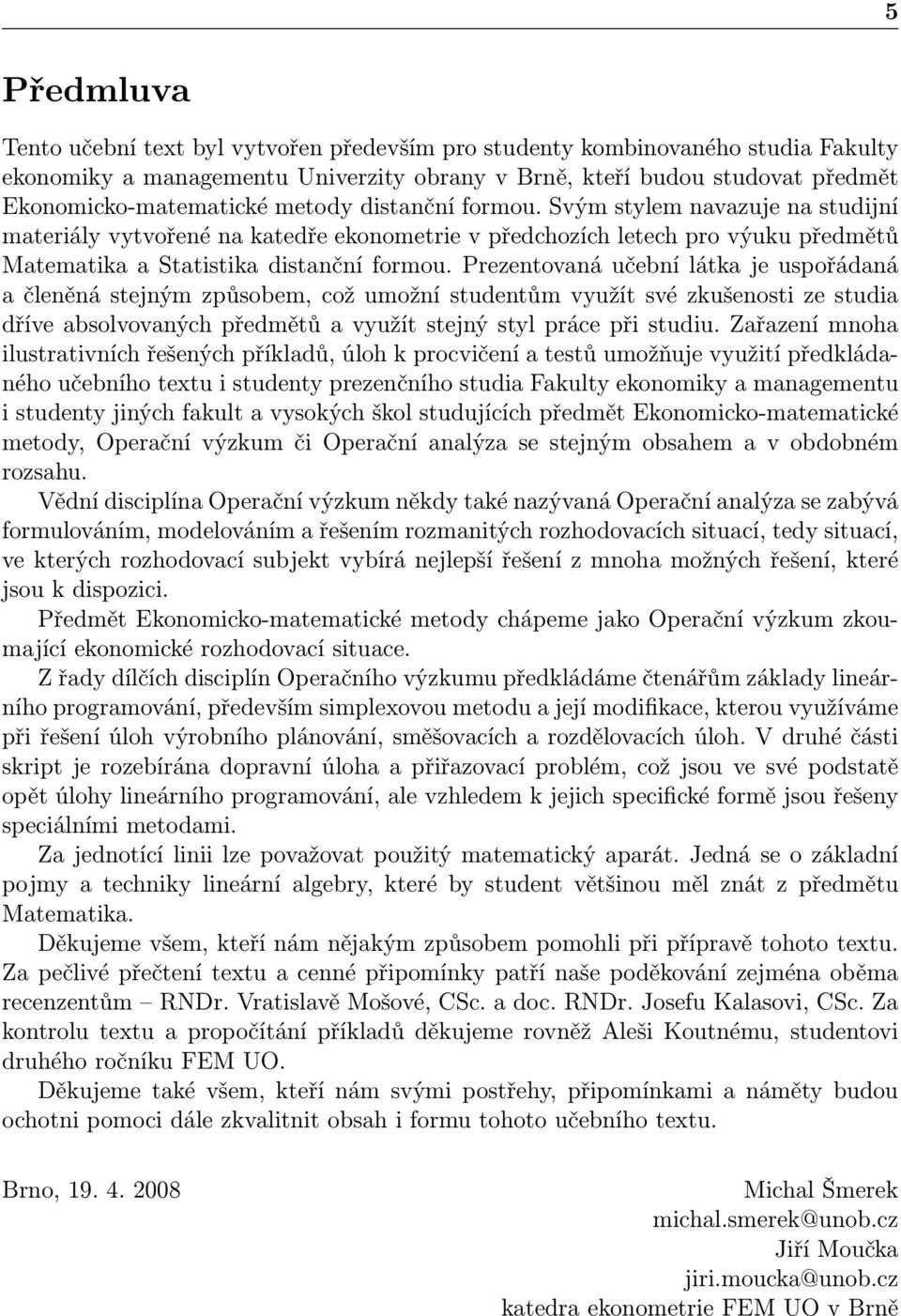 5

Předmluva

Tento učební text byl vytvořen především pro studenty kombinovaného studia Fakulty ekonomiky a managementu Univerzity obrany v Brně, kteří budou studovat předmět Ekonomicko-matematické metody distanční formou. Svým stylem navazuje na studijní materiály vytvořené na katedře ekonometrie v předchozích letech pro výuku předmětů Matematika a Statistika distanční formou. Prezentovaná učební látka je uspořádaná a členěná stejným způsobem, což umožní studentům využít své zkušenosti ze studia dříve absolvovaných předmětů a využít stejný styl práce při studiu. Zařazení mnoha ilustrativních řešených příkladů, úloh k procvičení a testů umožňuje využití předkládaného učebního textu i studenty prezenčního studia Fakulty ekonomiky a managementu i studenty jiných fakult a vysokých škol studujících předmět Ekonomicko-matematické metody, Operační výzkum či Operační analýza se stejným obsahem a v obdobném rozsahu.

Vědní disciplína Operační výzkum někdy také nazývaná Operační analýza se zabývá formulováním, modelováním a řešením rozmanitých rozhodovacích situací, tedy situací, ve kterých rozhodovací subjekt vybírá nejlepší řešení z mnoha možných řešení, které jsou k dispozici.

Předmět Ekonomicko-matematické metody chápeme jako Operační výzkum zkoumající ekonomické rozhodovací situace.

Z řady dílčích disciplín Operačního výzkumu předkládáme čtenářům základy lineárního programování, především simplexovou metodu a její modifikace, kterou využíváme při řešení úloh výrobního plánování, směšovacích a rozdělovacích úloh. V druhé části skript je rozebírána dopravní úloha a přiřazovací problém, což jsou ve své podstatě opět úlohy lineárního programování, ale vzhledem k jejich specifické formě jsou řešeny speciálními metodami.

Za jednotící linii lze považovat použitý matematický aparát. Jedná se o základní pojmy a techniky lineární algebry, které by student většinou měl znát z předmětu Matematika.

Děkujeme všem, kteří nám nějakým způsobem pomohli při přípravě tohoto textu. Za pečlivé přečtení textu a cenné připomínky patří naše poděkování zejména oběma recenzentům – RNDr. Vratislavě Mošové, CSc. a doc. RNDr. Josefu Kalasovi, CSc. Za kontrolu textu a propočítání příkladů děkujeme rovněž Aleši Koutnému, studentovi druhého ročníku FEM UO.

Děkujeme také všem, kteří nám svými postřehy, připomínkami a náměty budou ochotni pomoci dále zkvalitnit obsah i formu tohoto učebního textu.

Brno, 19. 4. 2008

Michal Šmerek
michal.smerek@unob.cz
Jiří Moučka
jiri.moucka@unob.cz
katedra ekonometrie FEM UO v Brně